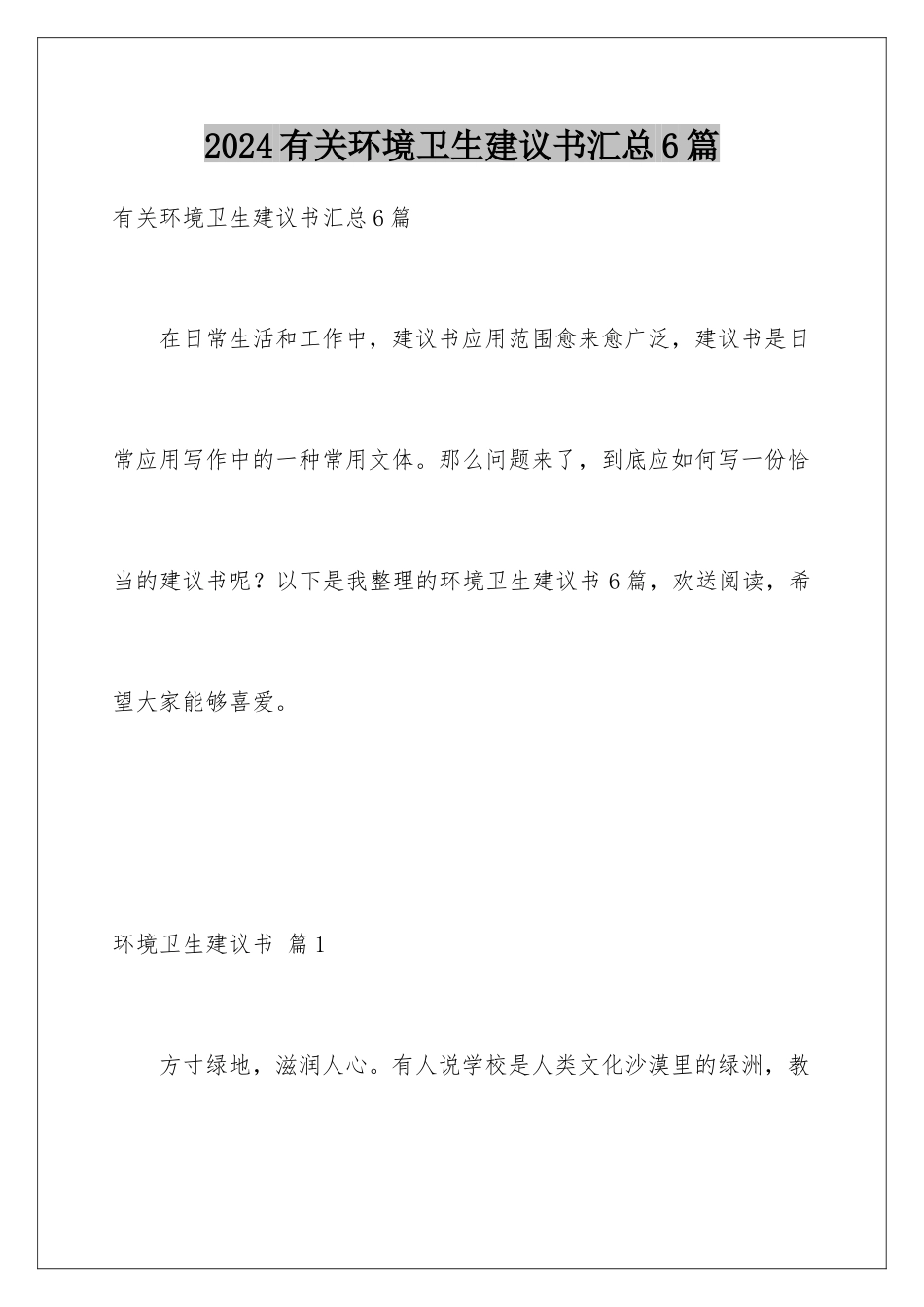 2024有关环境卫生建议书汇总6篇

有关环境卫生建议书汇总6篇

在日常生活和工作中，建议书应用范围愈来愈广泛，建议书是日常应用写作中的一种常用文体。那么问题来了，到底应如何写一份恰当的建议书呢？以下是我整理的环境卫生建议书6篇，欢送阅读，希望大家能够喜爱。

环境卫生建议书 篇1

方寸绿地，滋润人心。有人说学校是人类文化沙漠里的绿洲，教